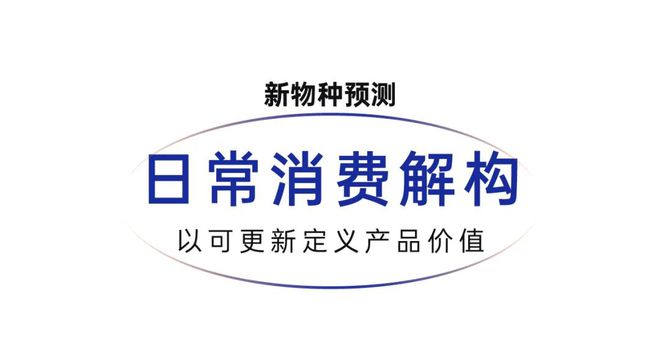 新物种预测

日常消费解构

以可更新定义产品价值